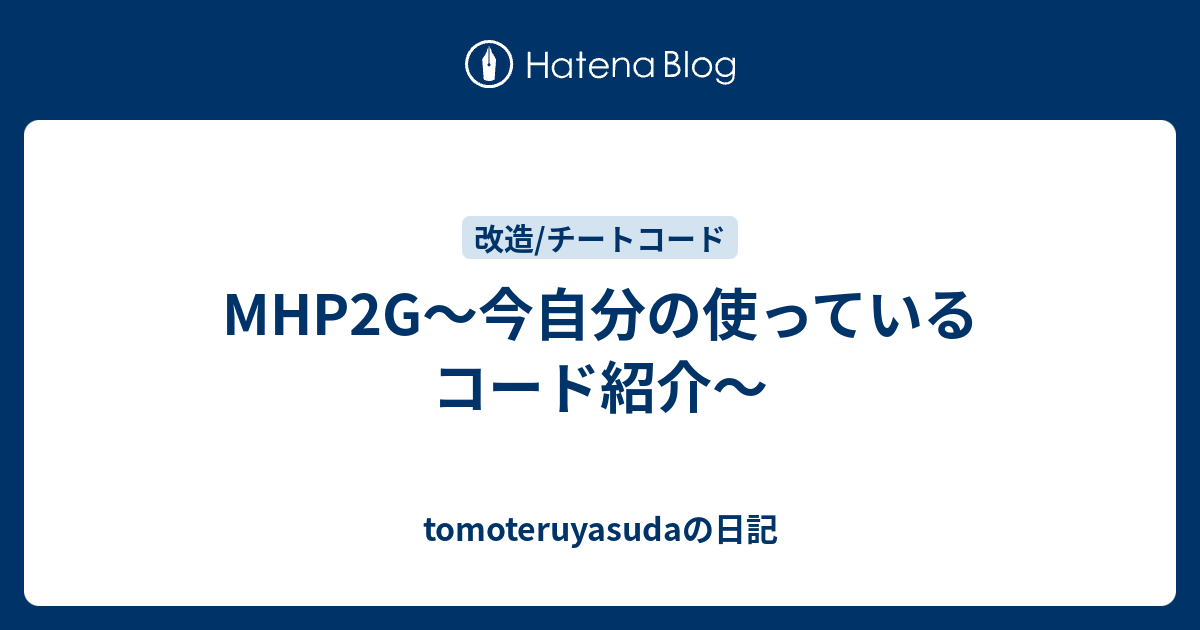 Hatena Blog

改造/チートコード

MHP2G〜今自分の使っているコード紹介〜

tomoteruyasudaの日記